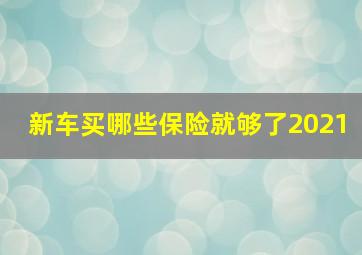 新车买哪些保险就够了2021